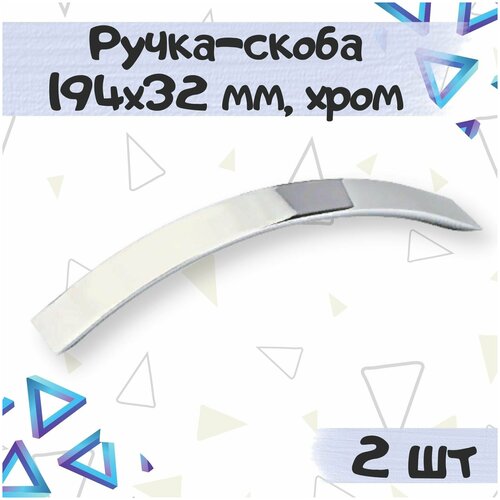 Ручка-скоба 194x32 мм, хром

2 шт